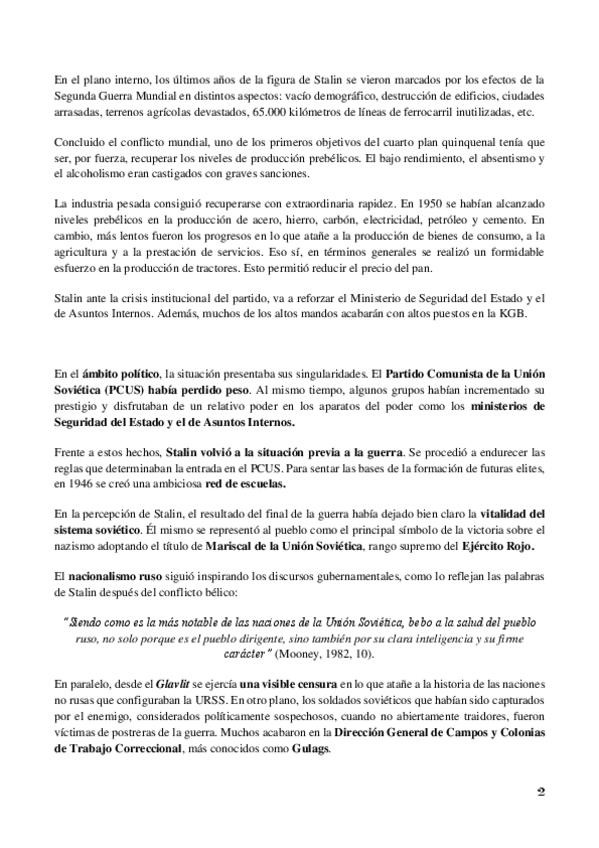 En el plano interno, los últimos años de la figura de Stalin se vieron marcados por los efectos de la Segunda Guerra Mundial en distintos aspectos: vacío demográfico, destrucción de edificios, ciudades arrasadas, terrenos agrícolas devastados, 65.000 kilómetros de líneas de ferrocarril inutilizadas, etc.

Concluido el conflicto mundial, uno de los primeros objetivos del cuarto plan quinquenal tenía que ser, por fuerza, recuperar los niveles de producción prebélicos. El bajo rendimiento, el absentismo y el alcoholismo eran castigados con graves sanciones.

La industria pesada consiguió recuperarse con extraordinaria rapidez. En 1950 se habían alcanzado niveles prebélicos en la producción de acero, hierro, carbón, electricidad, petróleo y cemento. En cambio, más lentos fueron los progresos en lo que atañe a la producción de bienes de consumo, a la agricultura y a la prestación de servicios. Eso sí, en términos generales se realizó un formidable esfuerzo en la producción de tractores. Esto permitió reducir el precio del pan.

Stalin ante la crisis institucional del partido, va a reforzar el Ministerio de Seguridad del Estado y el de Asuntos Internos. Además, muchos de los altos mandos acabarán con altos puestos en la KGB.

En el ámbito político, la situación presentaba sus singularidades. El Partido Comunista de la Unión Soviética (PCUS) había perdido peso. Al mismo tiempo, algunos grupos habían incrementado su prestigio y disfrutaban de un relativo poder en los aparatos del poder como los ministerios de Seguridad del Estado y el de Asuntos Internos.

Frente a estos hechos, Stalin volvió a la situación previa a la guerra. Se procedió a endurecer las reglas que determinaban la entrada en el PCUS. Para sentar las bases de la formación de futuras elites, en 1946 se creó una ambiciosa red de escuelas.

En la percepción de Stalin, el resultado del final de la guerra había dejado bien claro la vitalidad del sistema soviético. Él mismo se representó al pueblo como el principal símbolo de la victoria sobre el nazismo adoptando el título de Mariscal de la Unión Soviética, rango supremo del Ejército Rojo.

El nacionalismo ruso siguió inspirando los discursos gubernamentales, como lo reflejan las palabras de Stalin después del conflicto bélico:

"Siendo como es la más notable de las naciones de la Unión Soviética, bebo a la salud del pueblo ruso, no solo porque es el pueblo dirigente, sino también por su clara inteligencia y su firme carácter" (Mooney, 1982, 10).

En paralelo, desde el Glavlit se ejercía una visible censura en lo que atañe a la historia de las naciones no rusas que configuraban la URSS. En otro plano, los soldados soviéticos que habían sido capturados por el enemigo, considerados políticamente sospechosos, cuando no abiertamente traidores, fueron víctimas de postreras de la guerra. Muchos acabaron en la Dirección General de Campos y Colonias de Trabajo Correccional, más conocidos como Gulags.

2